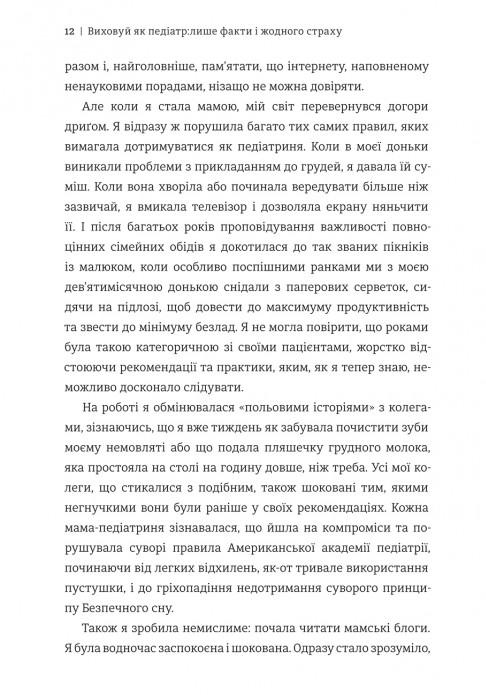 12 | Виховуй як педіатр:лише факти і жодного страху

разом і, найголовніше, пам'ятати, що інтернету, наповненому ненауковими порадами, нізащо не можна довіряти.

Але коли я стала мамою, мій світ перевернувся догори дриґом. Я відразу ж порушила багато тих самих правил, яких вимагала дотримуватися як педіатриня. Коли в моєї доньки виникали проблеми з прикладанням до грудей, я давала їй суміш. Коли вона хворіла або починала вередувати більше ніж зазвичай, я вмикала телевізор і дозволяла екрану няньчити її. І після багатьох років проповідування важливості повноцінних сімейних обідів я докотилася до так званих пікніків із малюком, коли особливо поспішними ранками ми з моєю дев'ятимісячною донькою снідали з паперових серветок, сидячи на підлозі, щоб довести до максимуму продуктивність та звести до мінімуму безлад. Я не могла повірити, що роками була такою категоричною зі своїми пацієнтами, жорстко відстоюючи рекомендації та практики, яким, як я тепер знаю, неможливо досконало слідувати.

На роботі я обмінювалася «польовими історіями» з колегами, зізнаючись, що я вже тиждень як забувала почистити зуби моєму немовляті або що подала пляшечку грудного молока, яка простояла на столі на годину довше, ніж треба. Усі мої колеги, що стикалися з подібним, також шоковані тим, якими негнучкими вони були раніше у своїх рекомендаціях. Кожна мама-педіатриня зізнавалася, що йшла на компроміси та порушувала суворі правила Американської академії педіатрії, починаючи від легких відхилень, як-от тривале використання пустушки, і до гріхопадіння недотримання суворого принципу Безпечного сну.

Також я зробила немислиме: почала читати мамські блоги. Я була водночас заспокоєна і шокована. Одразу стало зрозуміло,